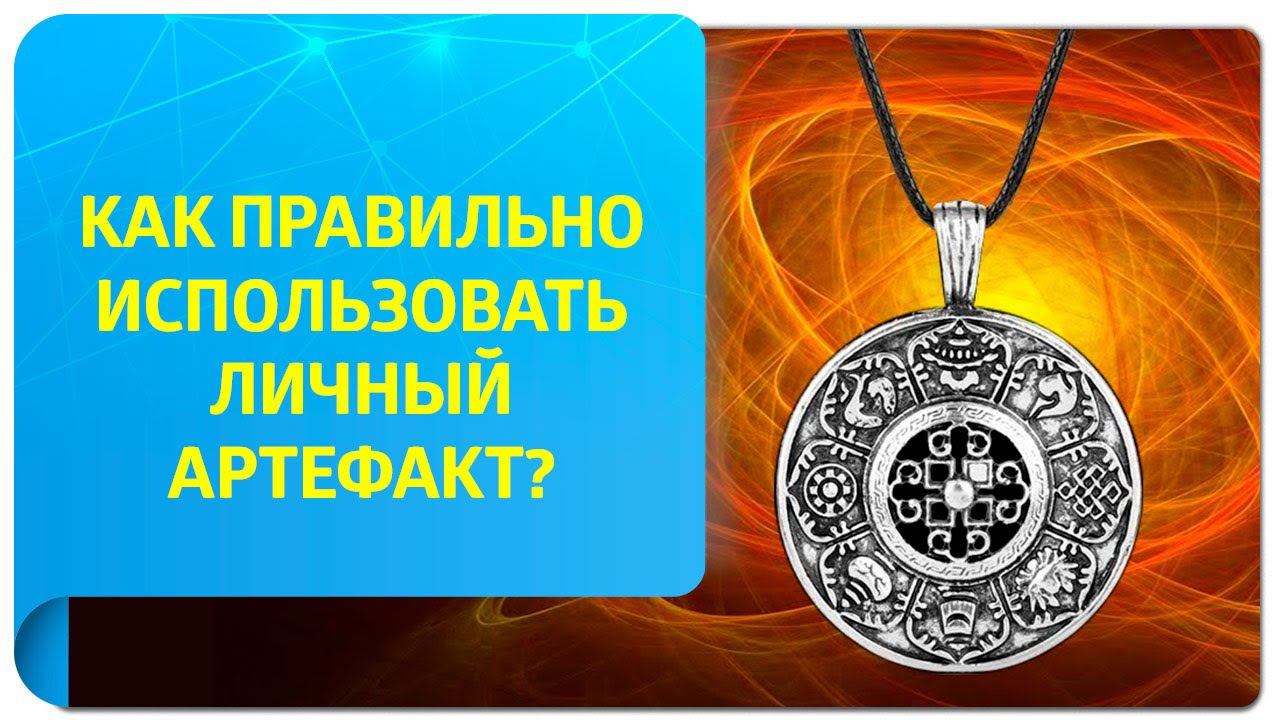 КАК ПРАВИЛЬНО ИСПОЛЬЗОВАТЬ ЛИЧНЫЙ АРТЕФАКТ?